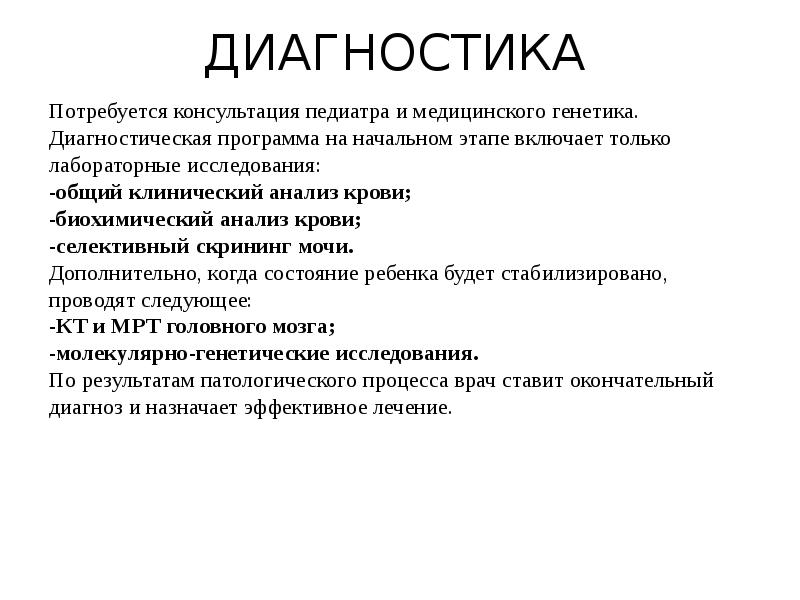 ДИАГНОСТИКА

Потребуется консультация педиатра и медицинского генетика.
Диагностическая программа на начальном этапе включает только лабораторные исследования:
-общий клинический анализ крови;
-биохимический анализ крови;
-селективный скрининг мочи.
Дополнительно, когда состояние ребенка будет стабилизировано, проводят следующее:
-КТ и МРТ головного мозга;
-молекулярно-генетические исследования.
По результатам патологического процесса врач ставит окончательный диагноз и назначает эффективное лечение.